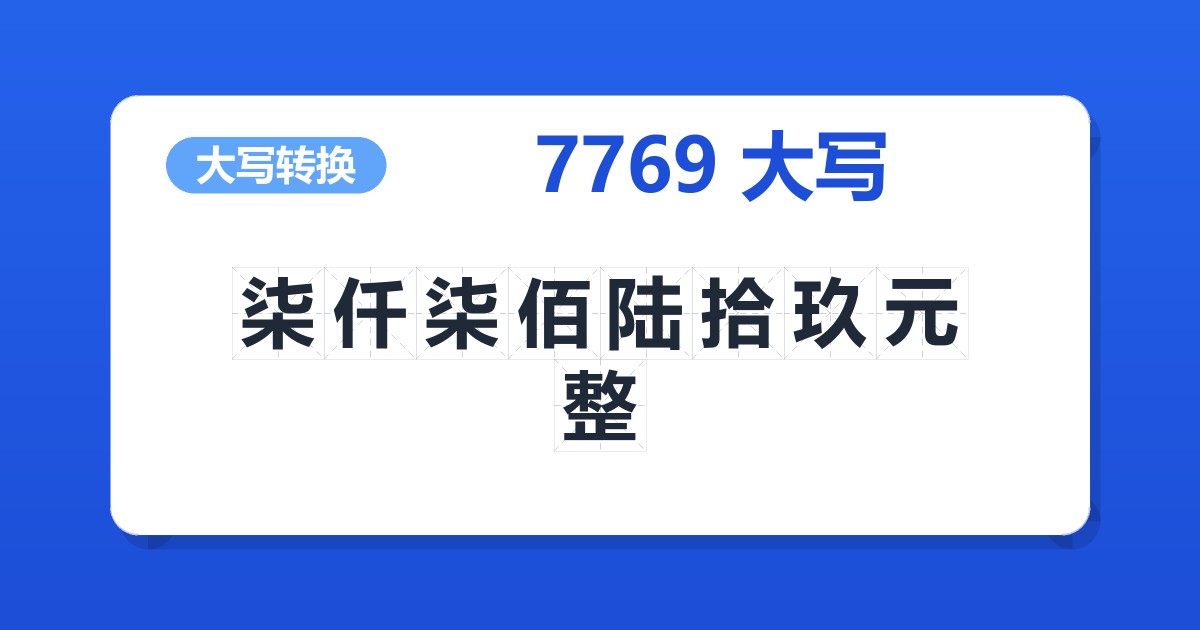 大写转换

7769 大写

柒仟柒佰陆拾玖元整